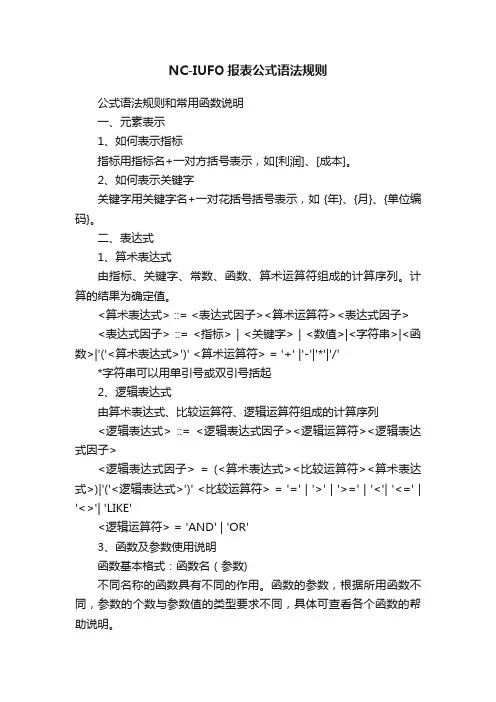 NC-IUFO 报表公式语法规则

公式语法规则和常用函数说明

一、元素表示

1、如何表示指标

指标用指标名+一对方括号表示，如[利润]、[成本]。

2、如何表示关键字

关键字用关键字名+一对花括号括号表示，如 {年}、{月}、{单位编码}。

二、表达式

1、算术表达式

由指标、关键字、常数、函数、算术运算符组成的计算序列。计算的结果为确定值。

<算术表达式> ::= <表达式因子><算术运算符><表达式因子>

<表达式因子> ::= <指标> | <关键字> | <数值>|<字符串>|<函数>|'('<算术表达式>')' <算术运算符> = '+' |'-'|'*'|'/'

*字符串可以用单引号或双引号括起

2、逻辑表达式

由算术表达式、比较运算符、逻辑运算符组成的计算序列

<逻辑表达式> ::= <逻辑表达式因子><逻辑运算符><逻辑表达式因子>

<逻辑表达式因子> = (<算术表达式><比较运算符><算术表达式>)|'('<逻辑表达式>')' <比较运算符> = '=' | '>' | '>=' | '<'| '<=' | '<>'| 'LIKE'

<逻辑运算符> = 'AND' | 'OR'

3、函数及参数使用说明

函数基本格式：函数名（参数)

不同名称的函数具有不同的作用。函数的参数，根据所用函数不同，参数的个数与参数值的类型要求不同，具体可查看各个函数的帮助说明。